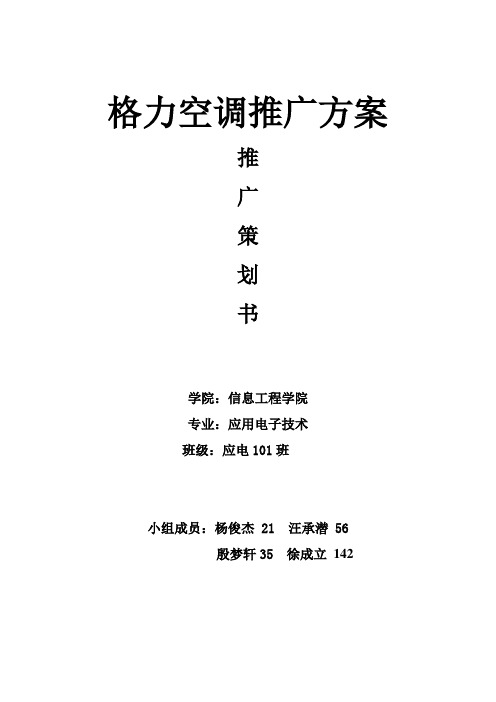 格力空调推广方案

推

广

策

划

书

学院：信息工程学院

专业：应用电子技术

班级：应电 101 班

小组成员：杨俊杰 21 汪承潜 56

殷梦轩 35 徐成立 142